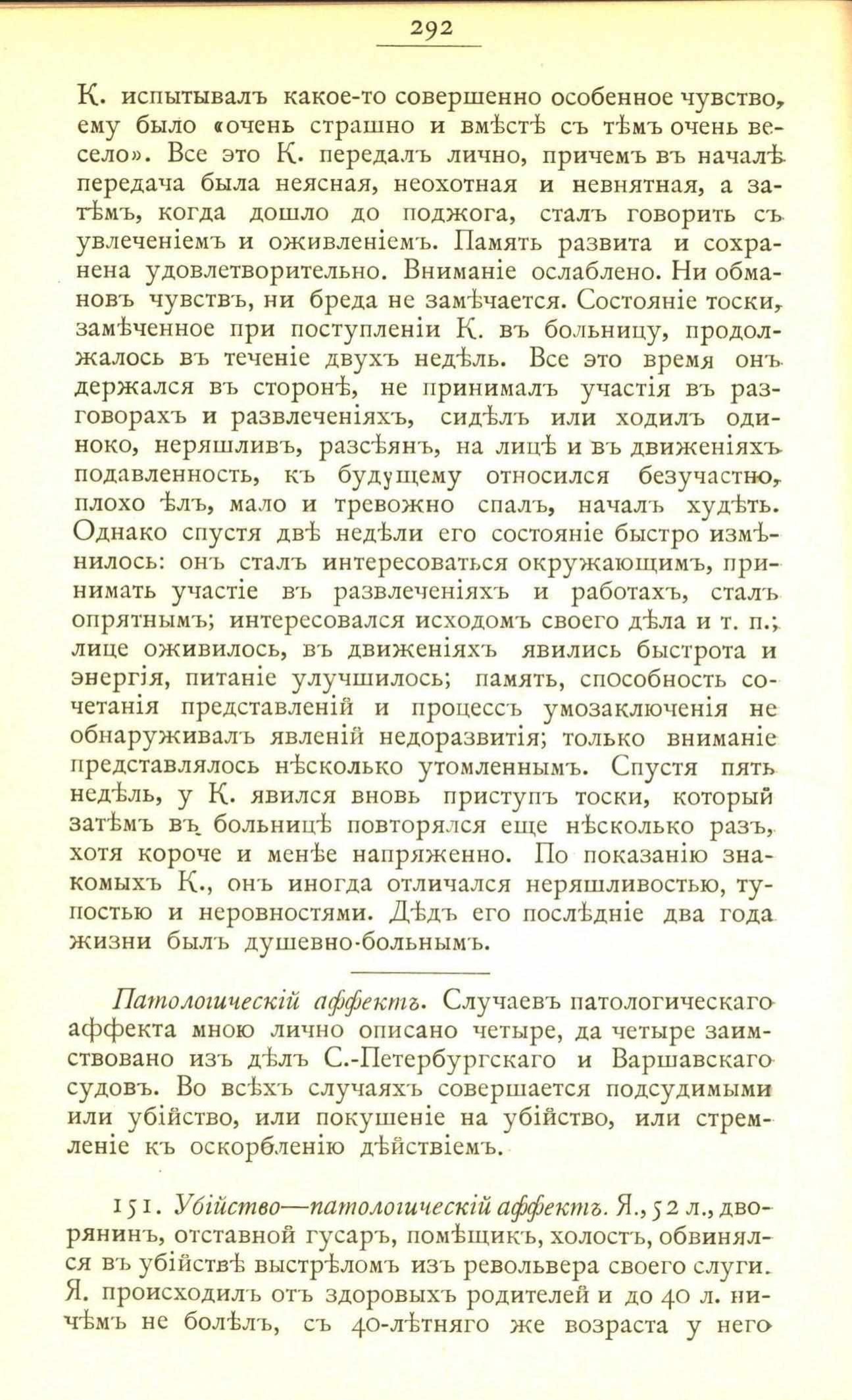 292

К. испытывалъ какое-то совершенно особенное чувство, ему было «очень страшно и вмѣстѣ съ тѣмъ очень весело». Все это К. передалъ лично, причемъ въ началѣ передача была неясная, неохотная и невнятная, а затѣмъ, когда дошло до поджога, сталъ говорить съ увлеченіемъ и оживленіемъ. Память развита и сохранена удовлетворительно. Вниманіе ослаблено. Ни обмановъ чувствъ, ни бреда не замѣчается. Состояніе тоски, замѣченное при поступленіи К. въ больницу, продолжалось въ теченіе двухъ недѣль. Все это время онъ держался въ сторонѣ, не принималъ участія въ разговорахъ и развлеченіяхъ, сидѣлъ или ходилъ одиноко, неряшливъ, разсѣянъ, на лицѣ и въ движеніяхъ подавленность, къ будущему относился безучастно, плохо ѣлъ, мало и тревожно спалъ, началъ худѣть. Однако спустя двѣ недѣли его состояніе быстро измѣнилось: онъ сталъ интересоваться окружающимъ, принимать участіе въ развлеченіяхъ и работахъ, сталъ опрятнымъ; интересовался исходомъ своего дѣла и т. п.; лице оживилось, въ движеніяхъ явились быстрота и энергія, питаніе улучшилось; память, способность сочетанія представленій и процессъ умозаключенія не обнаруживалъ явленій недоразвитія; только вниманіе представлялось нѣсколько утомленнымъ. Спустя пять недѣль, у К. явился вновь приступъ тоски, который затѣмъ въ больницѣ повторялся еще нѣсколько разъ, хотя короче и менѣе напряженно. По показанію знакомыхъ К., онъ иногда отличался неряшливостью, тупостью и неровностями. Дѣдъ его послѣдніе два года жизни былъ душевно-больнымъ.

Патологическій аффектъ. Случаевъ патологическаго аффекта мною лично описано четыре, да четыре заимствовано изъ дѣлъ С.-Петербургскаго и Варшавскаго судовъ. Во всѣхъ случаяхъ совершается подсудимыми или убійство, или покушеніе на убійство, или стремленіе къ оскорбленію дѣйствіемъ.

151. Убійство—патологическій аффектъ. Я., 52 л., дворянинъ, отставной гусаръ, помѣщикъ, холостъ, обвинялся въ убійствѣ выстрѣломъ изъ револьвера своего слуги. Я. происходилъ отъ здоровыхъ родителей и до 40 л. ничѣмъ не болѣлъ, съ 40-лѣтняго же возраста у него